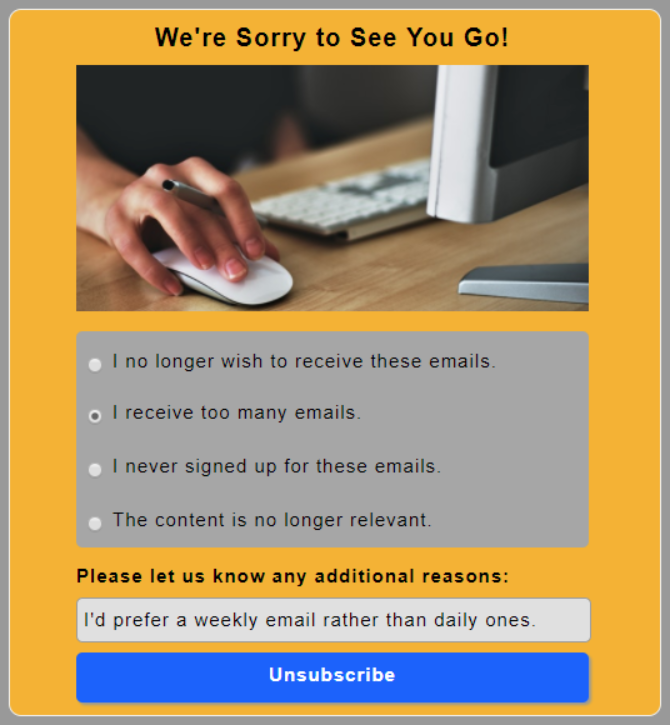 We're Sorry to See You Go!

I no longer wish to receive these emails.

I receive too many emails.

I never signed up for these emails.

The content is no longer relevant.

Please let us know any additional reasons:

I'd prefer a weekly email rather than daily ones.

Unsubscribe